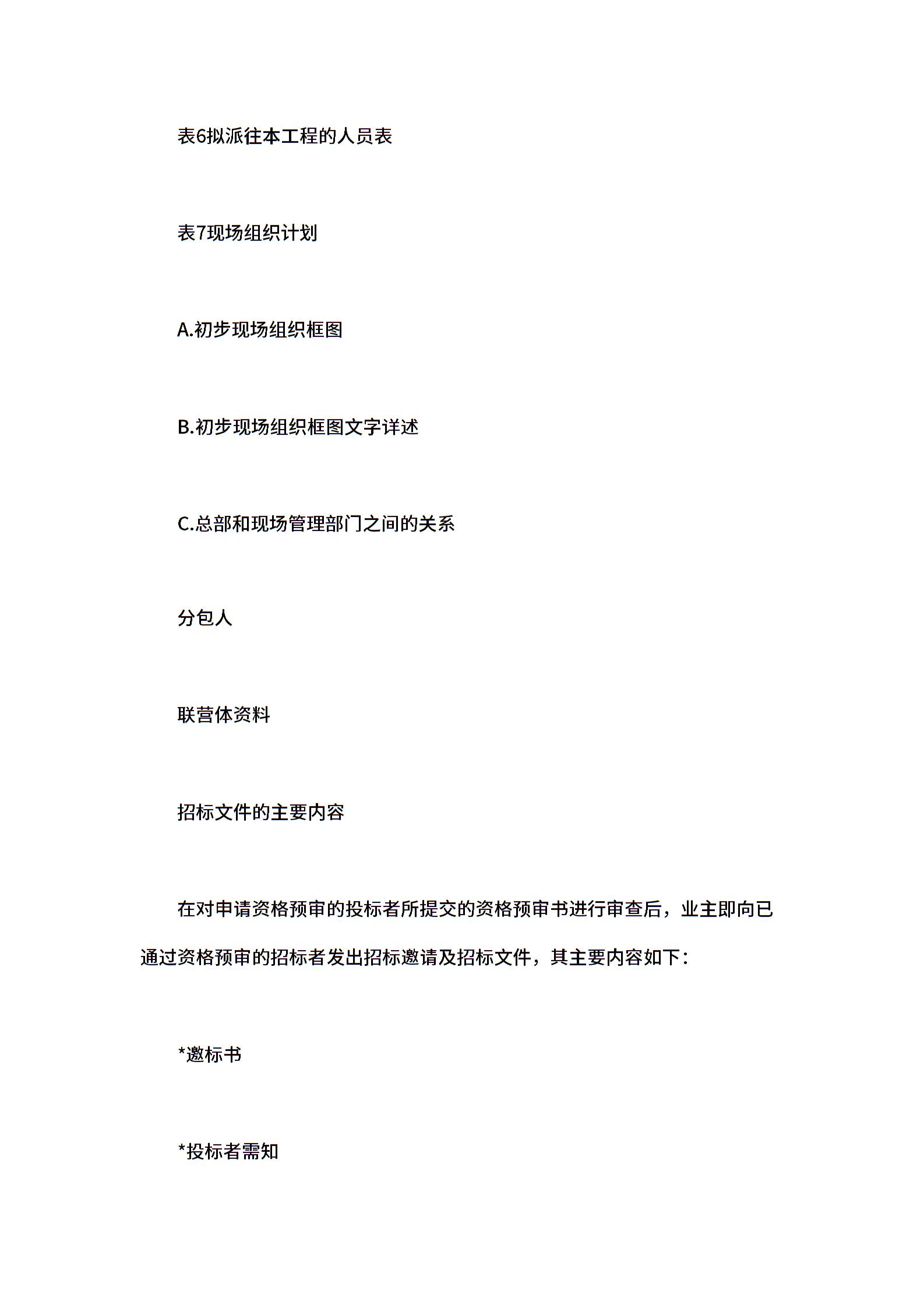 表6拟派往本工程的人员表

表7现场组织计划

A.初步现场组织框图

B.初步现场组织框图文字详述

C.总部和现场管理部门之间的关系

分包人

联营体资料

招标文件的主要内容

在对申请资格预审的投标者所提交的资格预审书进行审查后，业主即向已通过资格预审的招标者发出招标邀请及招标文件，其主要内容如下：

*邀标书

*投标者需知